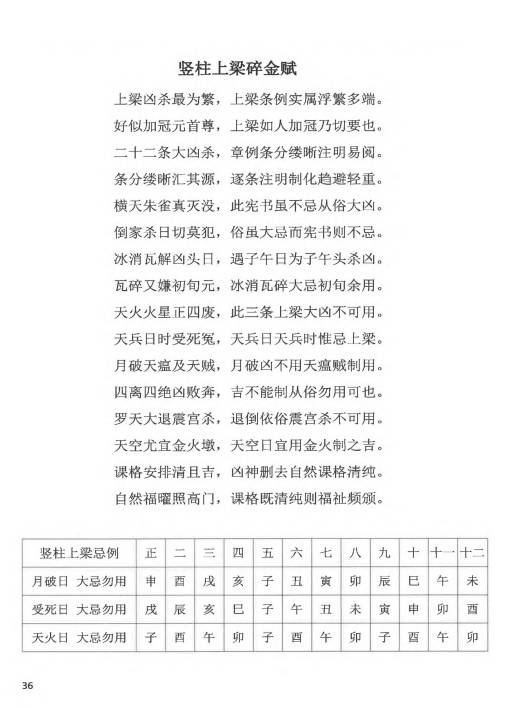 竖柱上梁碎金赋

上梁凶杀最为繁，上梁条例实属浮繁多端。
好似加冠元首尊，上梁如人加冠乃切要也。
二十二条大凶杀，章例条分缕晰注明易阅。
条分缕晰汇其源，逐条注明制化趋避轻重。
横天朱雀真灭没，此宪书虽不忌从俗大凶。
倒家杀日切莫犯，俗虽大忌而宪书则不忌。
冰消瓦解凶头日，遇子午日为子午头杀凶。
瓦碎又嫌初旬元，冰消瓦碎大忌初旬余用。
天火火星正四废，此三条上梁大凶不可用。
天兵日时受死冤，天兵日天兵时惟忌上梁。
月破天瘟及天贼，月破凶不用天瘟贼制用。
四离四绝凶败奔，吉不能制从俗勿用可也。
罗天大退震宫杀，退倒依俗震宫杀不可用。
天空尤宜金火墩，天空日宜用金火制之吉。
课格安排清且吉，凶神删去自然课格清纯。
自然福曜照高门，课格既清纯则福祉频颁。

| 竖柱上梁忌例 | 正 | 二 | 三 | 四 | 五 | 六 | 七 | 八 | 九 | 十 | 十一 | 十二 |
|---|---|---|---|---|---|---|---|---|---|---|---|---|
| 月破日 大忌勿用 | 申 | 酉 | 戌 | 亥 | 子 | 丑 | 寅 | 卯 | 辰 | 巳 | 午 | 未 |
| 受死日 大忌勿用 | 戌 | 辰 | 亥 | 巳 | 子 | 午 | 丑 | 未 | 寅 | 申 | 卯 | 酉 |
| 天火日 大忌勿用 | 子 | 酉 | 午 | 卯 | 子 | 酉 | 午 | 卯 | 子 | 酉 | 午 | 卯 |

36